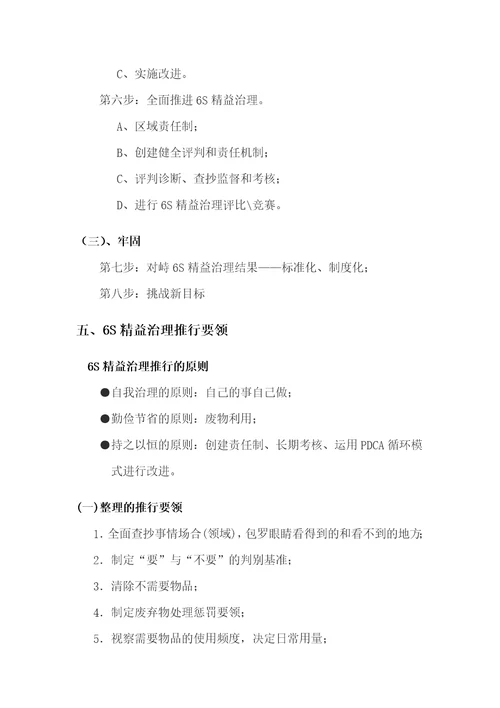 C、实施改进。

第六步：全面推进 6S 精益治理。

A、区域责任制；

B、创建健全评判和责任机制；

C、评判诊断、查抄监督和考核；

D、进行 6S 精益治理评比\竞赛。

（三）、牢固

第七步：对峙 6S 精益治理结果——标准化、制度化；

第八步：挑战新目标

五、6S 精益治理推行要领

6S 精益治理推行的原则

●自我治理的原则：自己的事自己做；

●勤俭节省的原则：废物利用；

●持之以恒的原则：创建责任制、长期考核、运用 PDCA 循环模式进行改进。

(一)整理的推行要领

1. 全面查抄事情场合(领域)，包罗眼睛看得到的和看不到的地方；

2. 制定“要”与“不要”的判别基准；

3. 清除不需要物品；

4. 制定废弃物处理惩罚要领；

5. 视察需要物品的使用频度，决定日常用量；